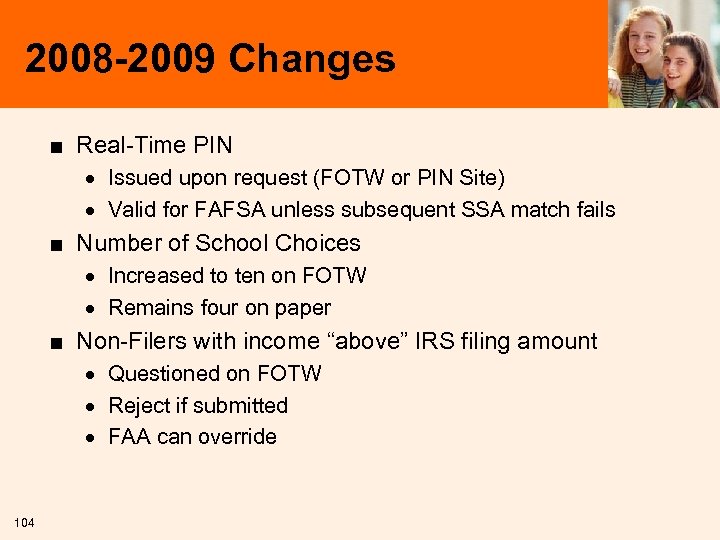 2008-2009 Changes

■ Real-Time PIN
• Issued upon request (FOTW or PIN Site)
• Valid for FAFSA unless subsequent SSA match fails

■ Number of School Choices
• Increased to ten on FOTW
• Remains four on paper

■ Non-Filers with income “above” IRS filing amount
• Questioned on FOTW
• Reject if submitted
• FAA can override

104